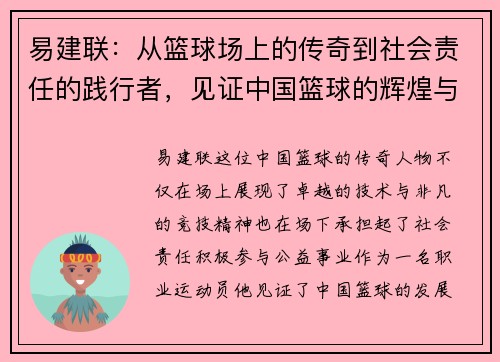 易建联：从篮球场上的传奇到社会责任的践行者，见证中国篮球的辉煌与

易建联这位中国篮球的传奇人物不仅在场上展现了卓越的技术与非凡的竞技精神也在场下承担起了社会责任积极参与公益事业作为一名职业运动员他见证了中国篮球的发展